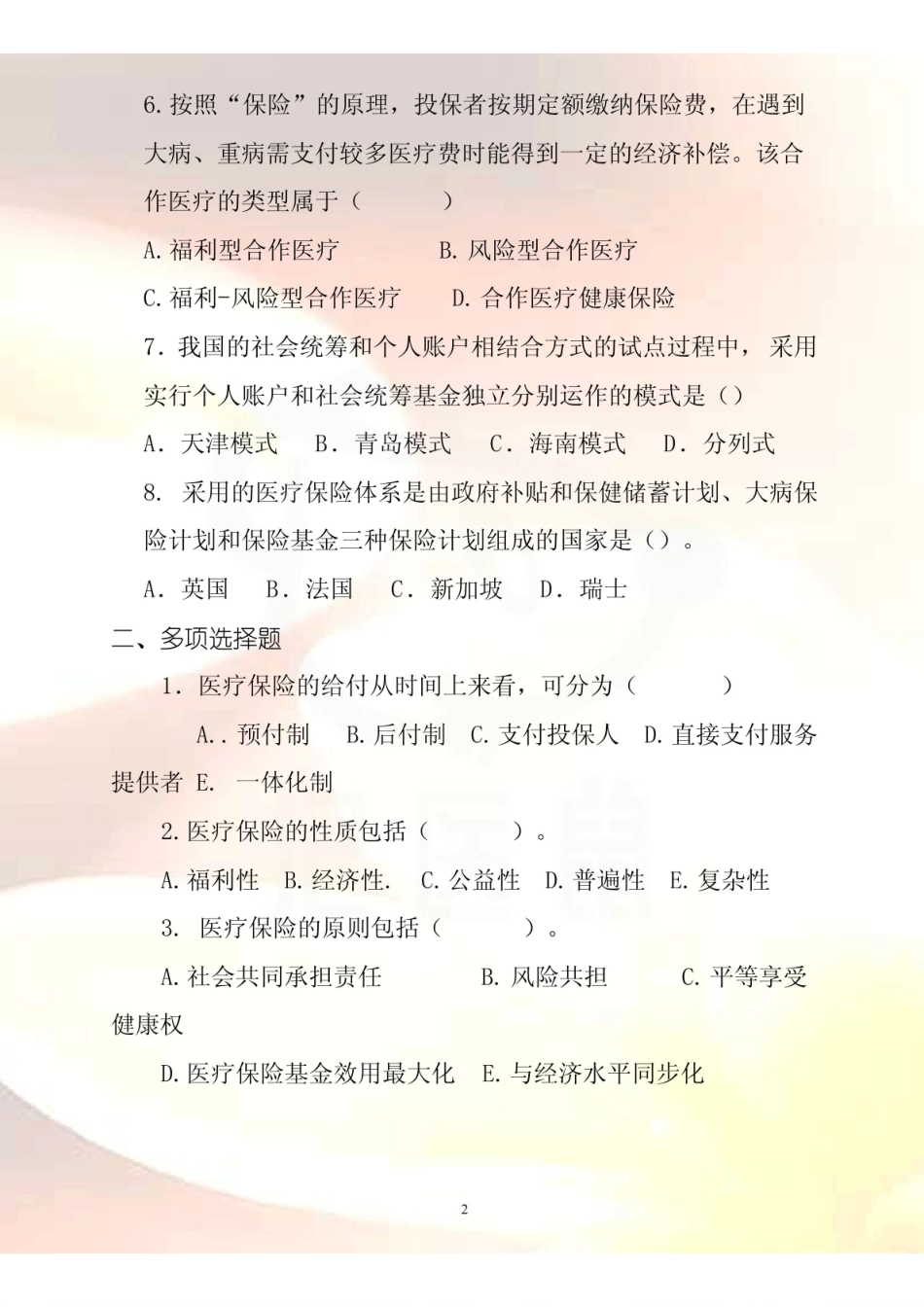 6.按照“保险”的原理，投保者按期定额缴纳保险费，在遇到大病、重病需支付较多医疗费时能得到一定的经济补偿。该合作医疗的类型属于（　　）

A.福利型合作医疗　　B.风险型合作医疗

C.福利-风险型合作医疗　　D.合作医疗健康保险

7.我国的社会统筹和个人账户相结合方式的试点过程中，采用实行个人账户和社会统筹基金独立分别运作的模式是（）

A．天津模式　B．青岛模式　C．海南模式　D．分列式

8. 采用的医疗保险体系是由政府补贴和保健储蓄计划、大病保险计划和保险基金三种保险计划组成的国家是（）。

A．英国　B．法国　C．新加坡　D．瑞士

二、多项选择题

1．医疗保险的给付从时间上来看，可分为（　　）

A..预付制　B.后付制　C.支付投保人　D.直接支付服务提供者　E. 一体化制

2.医疗保险的性质包括（　　）。

A.福利性　B.经济性.　C.公益性　D.普遍性　E.复杂性

3. 医疗保险的原则包括（　　）。

A.社会共同承担责任　　B.风险共担　　C.平等享受健康权

D.医疗保险基金效用最大化　E.与经济水平同步化

2